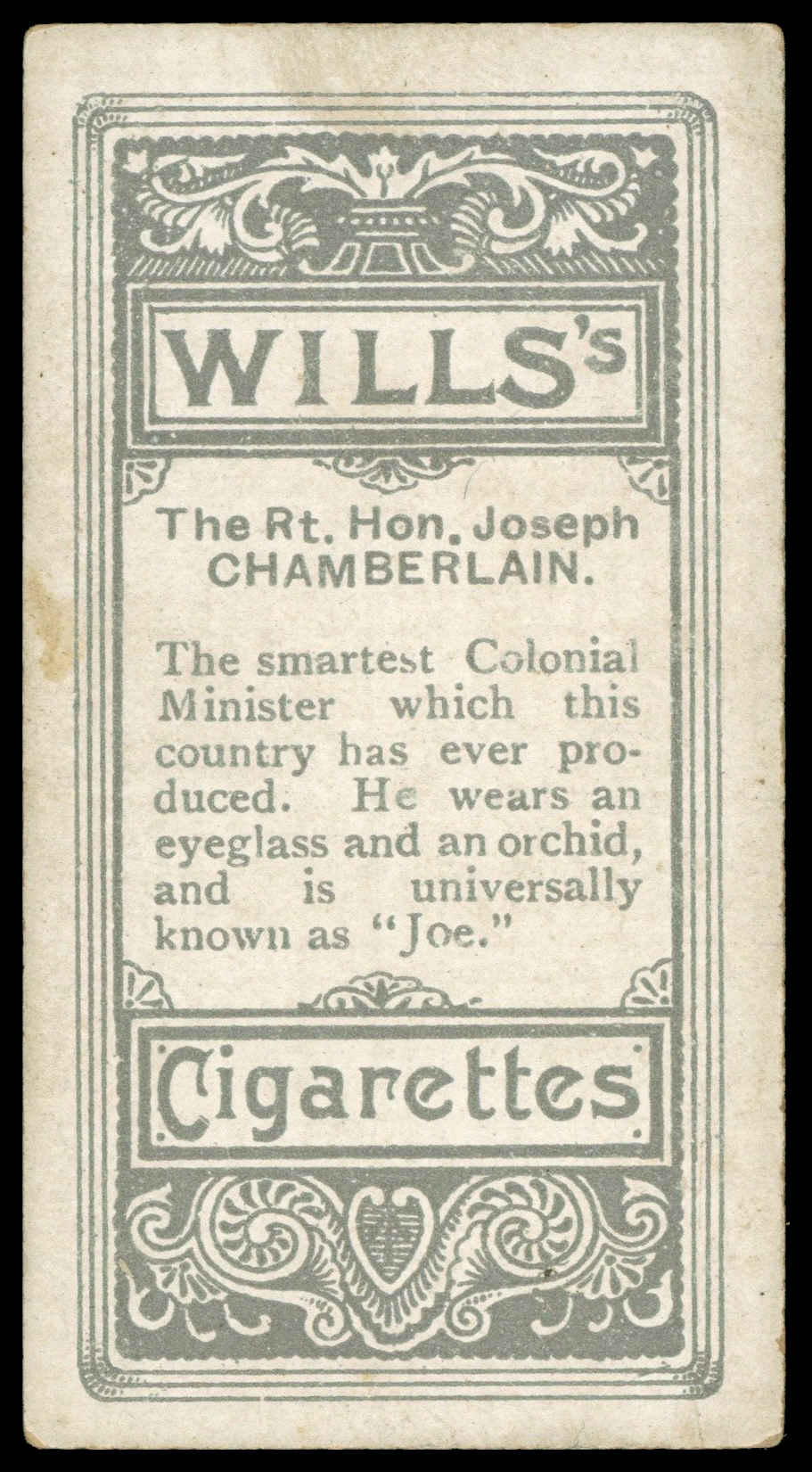 WILLS's

The Rt. Hon. Joseph CHAMBERLAIN.

The smartest Colonial Minister which this country has ever produced. He wears an eyeglass and an orchid, and is universally known as "Joe."

Cigarettes